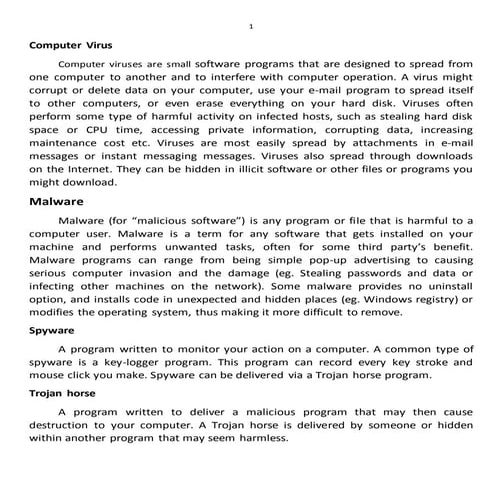 1

Computer Virus

Computer viruses are small software programs that are designed to spread from one computer to another and to interfere with computer operation. A virus might corrupt or delete data on your computer, use your e-mail program to spread itself to other computers, or even erase everything on your hard disk. Viruses often perform some type of harmful activity on infected hosts, such as stealing hard disk space or CPU time, accessing private information, corrupting data, increasing maintenance cost etc. Viruses are most easily spread by attachments in e-mail messages or instant messaging messages. Viruses also spread through downloads on the Internet. They can be hidden in illicit software or other files or programs you might download.

Malware

Malware (for "malicious software") is any program or file that is harmful to a computer user. Malware is a term for any software that gets installed on your machine and performs unwanted tasks, often for some third party's benefit. Malware programs can range from being simple pop-up advertising to causing serious computer invasion and the damage (eg. Stealing passwords and data or infecting other machines on the network). Some malware provides no uninstall option, and installs code in unexpected and hidden places (eg. Windows registry) or modifies the operating system, thus making it more difficult to remove.

Spyware

A program written to monitor your action on a computer. A common type of spyware is a key-logger program. This program can record every key stroke and mouse click you make. Spyware can be delivered via a Trojan horse program.

Trojan horse

A program written to deliver a malicious program that may then cause destruction to your computer. A Trojan horse is delivered by someone or hidden within another program that may seem harmless.